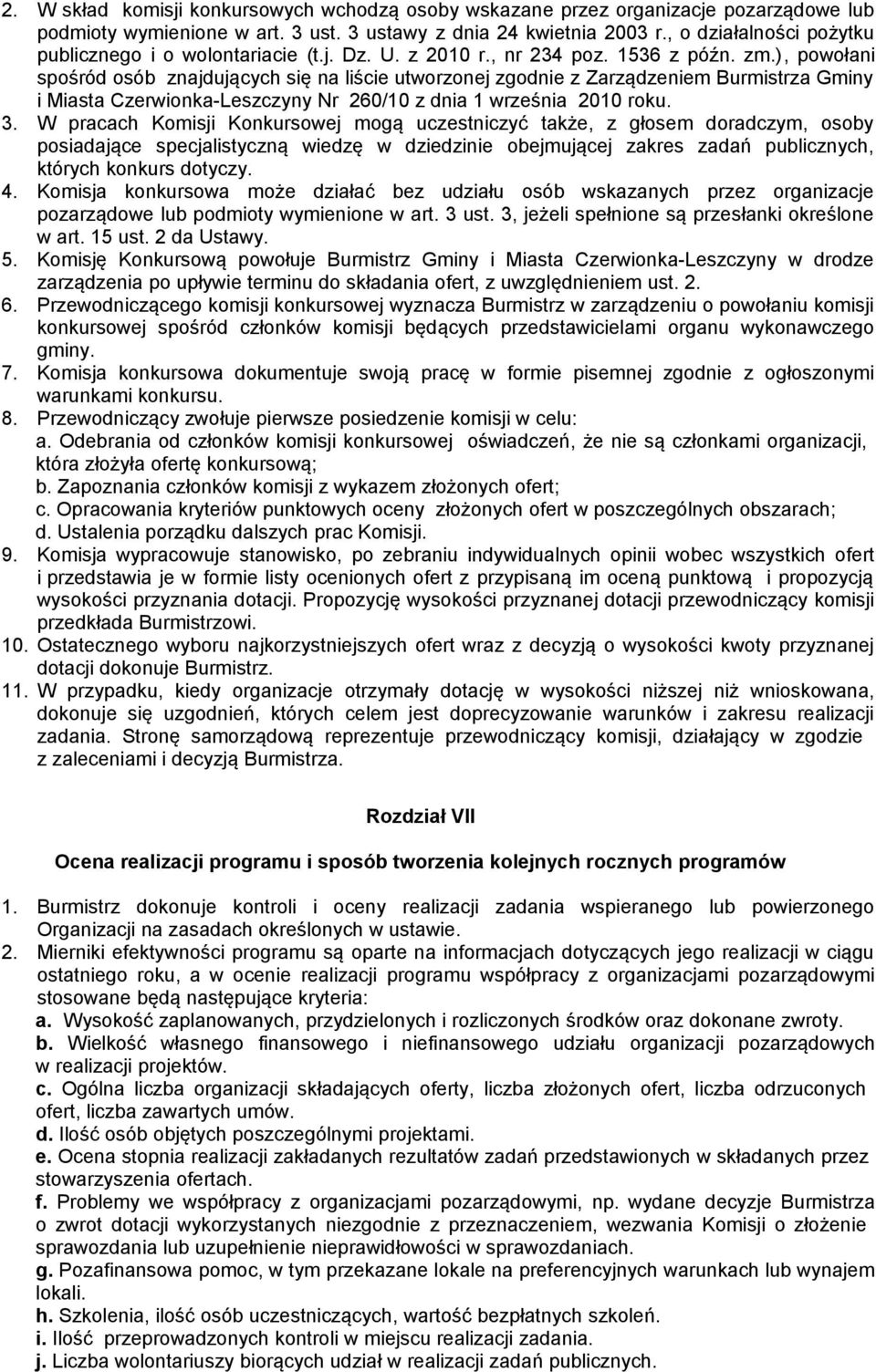 2. W skład komisji konkursowych wchodzą osoby wskazane przez organizacje pozarządowe lub podmioty wymienione w art. 3 ust. 3 ustawy z dnia 24 kwietnia 2003 r., o działalności pożytku publicznego i o wolontariacie (t.j. Dz. U. z 2010 r., nr 234 poz. 1536 z późn. zm.), powołani spośród osób znajdujących się na liście utworzonej zgodnie z Zarządzeniem Burmistrza Gminy i Miasta Czerwionka-Leszczyny Nr 260/10 z dnia 1 września 2010 roku.
3. W pracach Komisji Konkursowej mogą uczestniczyć także, z głosem doradczym, osoby posiadające specjalistyczną wiedzę w dziedzinie obejmującej zakres zadań publicznych, których konkurs dotyczy.
4. Komisja konkursowa może działać bez udziału osób wskazanych przez organizacje pozarządowe lub podmioty wymienione w art. 3 ust. 3, jeżeli spełnione są przesłanki określone w art. 15 ust. 2 da Ustawy.
5. Komisję Konkursową powołuje Burmistrz Gminy i Miasta Czerwionka-Leszczyny w drodze zarządzenia po upływie terminu do składania ofert, z uwzględnieniem ust. 2.
6. Przewodniczącego komisji konkursowej wyznacza Burmistrz w zarządzeniu o powołaniu komisji konkursowej spośród członków komisji będących przedstawicielami organu wykonawczego gminy.
7. Komisja konkursowa dokumentuje swoją pracę w formie pisemnej zgodnie z ogłoszonymi warunkami konkursu.
8. Przewodniczący zwołuje pierwsze posiedzenie komisji w celu:
a. Odebrania od członków komisji konkursowej oświadczeń, że nie są członkami organizacji, która złożyła ofertę konkursową;
b. Zapoznania członków komisji z wykazem złożonych ofert;
c. Opracowania kryteriów punktowych oceny złożonych ofert w poszczególnych obszarach;
d. Ustalenia porządku dalszych prac Komisji.
9. Komisja wypracowuje stanowisko, po zebraniu indywidualnych opinii wobec wszystkich ofert i przedstawia je w formie listy ocenionych ofert z przypisaną im oceną punktową i propozycją wysokości przyznania dotacji. Propozycję wysokości przyznanej dotacji przewodniczący komisji przedkłada Burmistrzowi.
10. Ostatecznego wyboru najkorzystniejszych ofert wraz z decyzją o wysokości kwoty przyznanej dotacji dokonuje Burmistrz.
11. W przypadku, kiedy organizacje otrzymały dotację w wysokości niższej niż wnioskowana, dokonuje się uzgodnień, których celem jest doprecyzowanie warunków i zakresu realizacji zadania. Stronę samorządową reprezentuje przewodniczący komisji, działający w zgodzie z zaleceniami i decyzją Burmistrza.

Rozdział VII

Ocena realizacji programu i sposób tworzenia kolejnych rocznych programów

1. Burmistrz dokonuje kontroli i oceny realizacji zadania wspieranego lub powierzonego Organizacji na zasadach określonych w ustawie.
2. Mierniki efektywności programu są oparte na informacjach dotyczących jego realizacji w ciągu ostatniego roku, a w ocenie realizacji programu współpracy z organizacjami pozarządowymi stosowane będą następujące kryteria:
a. Wysokość zaplanowanych, przydzielonych i rozliczonych środków oraz dokonane zwroty.
b. Wielkość własnego finansowego i niefinansowego udziału organizacji pozarządowych w realizacji projektów.
c. Ogólna liczba organizacji składających oferty, liczba złożonych ofert, liczba odrzuconych ofert, liczba zawartych umów.
d. Ilość osób objętych poszczególnymi projektami.
e. Ocena stopnia realizacji zakładanych rezultatów zadań przedstawionych w składanych przez stowarzyszenia ofertach.
f. Problemy we współpracy z organizacjami pozarządowymi, np. wydane decyzje Burmistrza o zwrot dotacji wykorzystanych niezgodnie z przeznaczeniem, wezwania Komisji o złożenie sprawozdania lub uzupełnienie nieprawidłowości w sprawozdaniach.
g. Pozafinansowa pomoc, w tym przekazane lokale na preferencyjnych warunkach lub wynajem lokali.
h. Szkolenia, ilość osób uczestniczących, wartość bezpłatnych szkoleń.
i. Ilość przeprowadzonych kontroli w miejscu realizacji zadania.
j. Liczba wolontariuszy biorących udział w realizacji zadań publicznych.